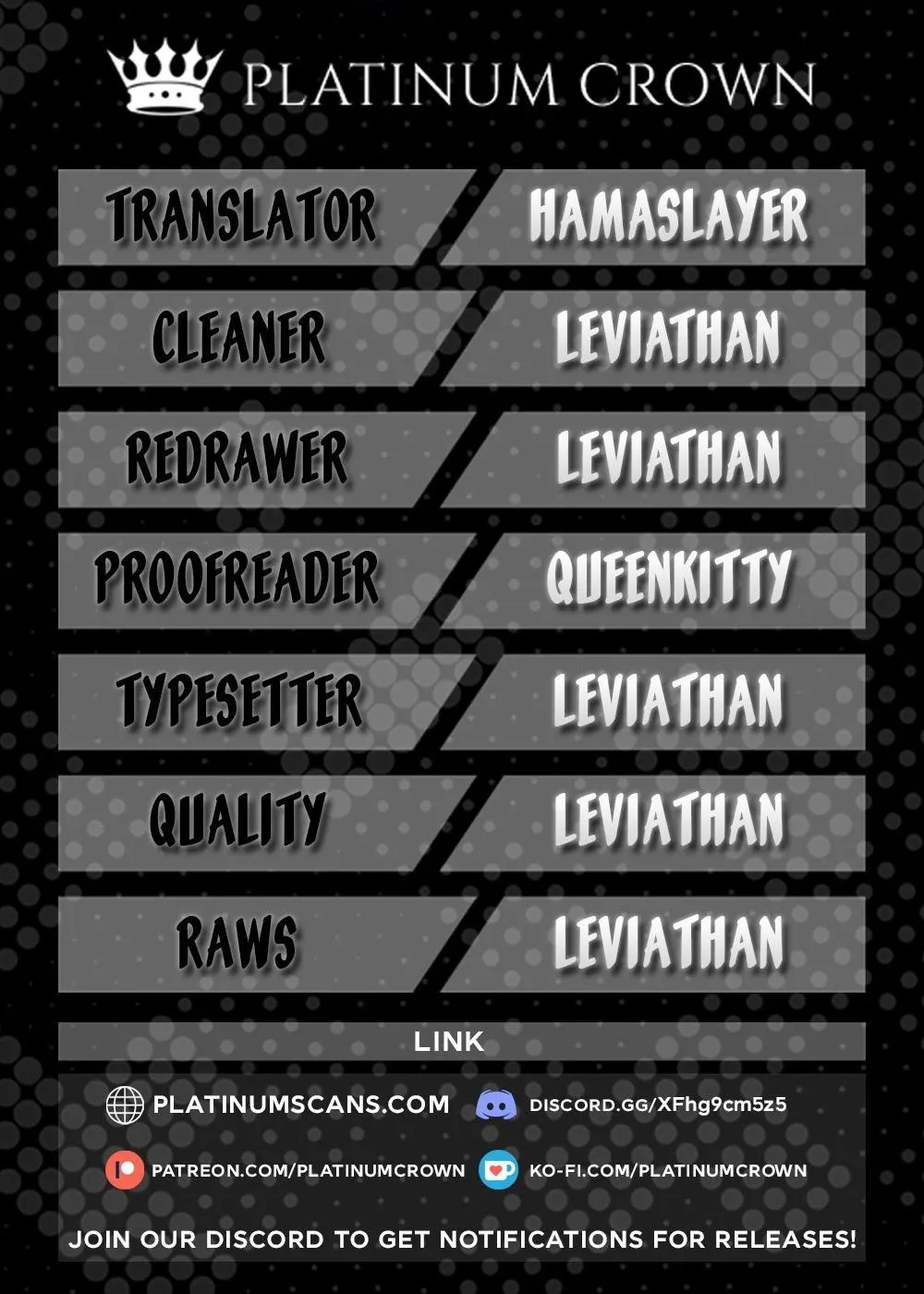 PLATINUM CROWN

TRANSLATOR
HAMASLAYER

CLEANER
LEVIATHAN

REDRAWER
LEVIATHAN

PROOFREADER
QUEENKITTY

TYPESETTER
LEVIATHAN

QUALITY
LEVIATHAN

RAWS
LEVIATHAN

LINK

PLATINUMSCANS.COM
DISCORD.GG/XFhg9cm5z5
PATREON.COM/PLATINUMCROWN
KO-FI.COM/PLATINUMCROWN

JOIN OUR DISCORD TO GET NOTIFICATIONS FOR RELEASES!